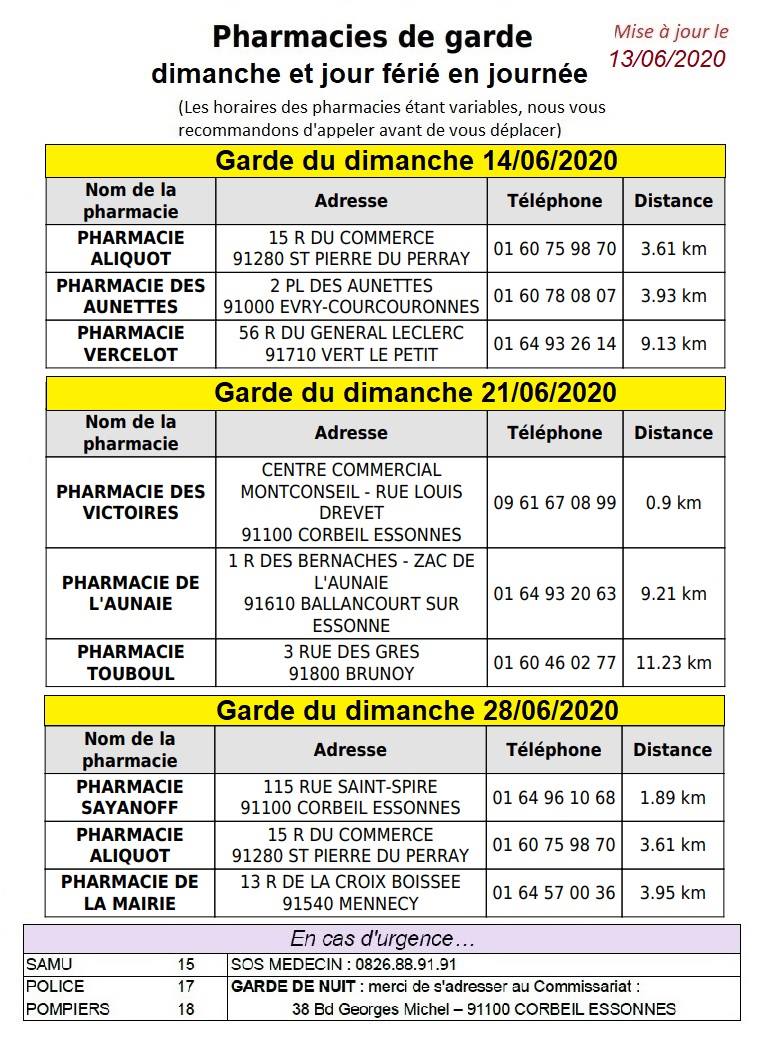 Pharmacies de garde
dimanche et jour férié en journée

Mise à jour le
13/06/2020

(Les horaires des pharmacies étant variables, nous vous recommandons d'appeler avant de vous déplacer)

Garde du dimanche 14/06/2020

| Nom de la pharmacie | Adresse | Téléphone | Distance |
|---|---|---|---|
| PHARMACIE ALIQUOT | 15 R DU COMMERCE 91280 ST PIERRE DU PERRAY | 01 60 75 98 70 | 3.61 km |
| PHARMACIE DES AUNETTES | 2 PL DES AUNETTES 91000 EVRY-COURCOURONNES | 01 60 78 08 07 | 3.93 km |
| PHARMACIE VERCELOT | 56 R DU GENERAL LECLERC 91710 VERT LE PETIT | 01 64 93 26 14 | 9.13 km |

Garde du dimanche 21/06/2020

| Nom de la pharmacie | Adresse | Téléphone | Distance |
|---|---|---|---|
| PHARMACIE DES VICTOIRES | CENTRE COMMERCIAL MONTCONSEIL - RUE LOUIS DREVET 91100 CORBEIL ESSONNES | 09 61 67 08 99 | 0.9 km |
| PHARMACIE DE L'AUNAIE | 1 R DES BERNACHES - ZAC DE L'AUNAIE 91610 BALLANCOURT SUR ESSONNE | 01 64 93 20 63 | 9.21 km |
| PHARMACIE TOUBOUL | 3 RUE DES GRES 91800 BRUNOY | 01 60 46 02 77 | 11.23 km |

Garde du dimanche 28/06/2020

| Nom de la pharmacie | Adresse | Téléphone | Distance |
|---|---|---|---|
| PHARMACIE SAYANOFF | 115 RUE SAINT-SPIRE 91100 CORBEIL ESSONNES | 01 64 96 10 68 | 1.89 km |
| PHARMACIE ALIQUOT | 15 R DU COMMERCE 91280 ST PIERRE DU PERRAY | 01 60 75 98 70 | 3.61 km |
| PHARMACIE DE LA MAIRIE | 13 R DE LA CROIX BOISSEE 91540 MENNECY | 01 64 57 00 36 | 3.95 km |

En cas d'urgence…

SAMU 15
POLICE 17
POMPIERS 18

SOS MEDECIN : 0826.88.91.91
GARDE DE NUIT : merci de s'adresser au Commissariat :
38 Bd Georges Michel – 91100 CORBEIL ESSONNES